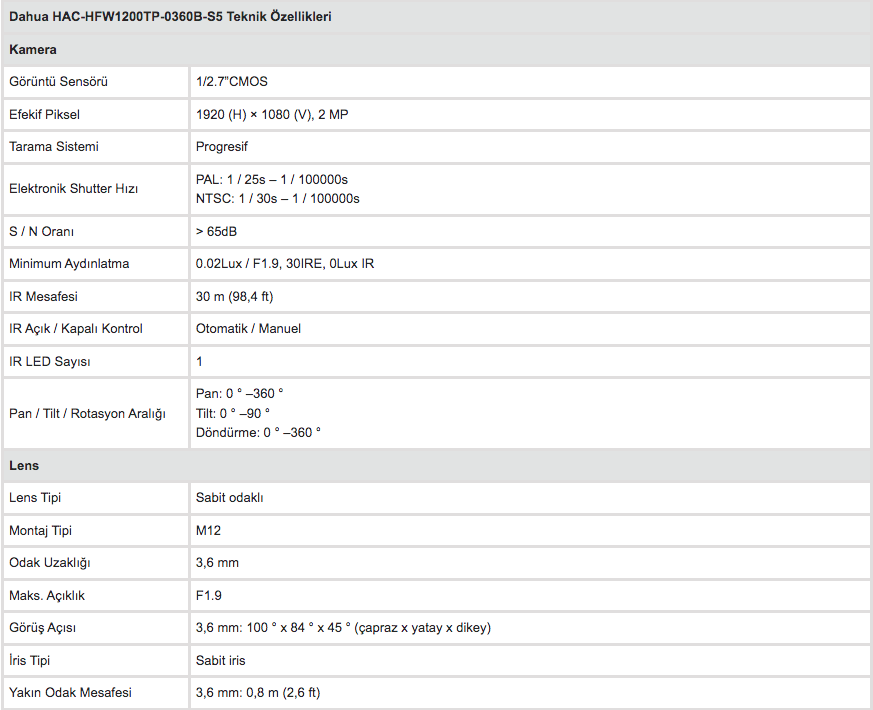 | Dahua HAC-HFW1200TP-0360B-S5 Teknik Özellikleri | |
|---|---|
| **Kamera** | |
| Görüntü Sensörü | 1/2.7"CMOS |
| Efekif Piksel | 1920 (H) × 1080 (V), 2 MP |
| Tarama Sistemi | Progresif |
| Elektronik Shutter Hızı | PAL: 1 / 25s – 1 / 100000s NTSC: 1 / 30s – 1 / 100000s |
| S / N Oranı | > 65dB |
| Minimum Aydınlatma | 0.02Lux / F1.9, 30IRE, 0Lux IR |
| IR Mesafesi | 30 m (98,4 ft) |
| IR Açık / Kapalı Kontrol | Otomatik / Manuel |
| IR LED Sayısı | 1 |
| Pan / Tilt / Rotasyon Aralığı | Pan: 0 ° –360 ° Tilt: 0 ° –90 ° Döndürme: 0 ° –360 ° |
| **Lens** | |
| Lens Tipi | Sabit odaklı |
| Montaj Tipi | M12 |
| Odak Uzaklığı | 3,6 mm |
| Maks. Açıklık | F1.9 |
| Görüş Açısı | 3,6 mm: 100 ° x 84 ° x 45 ° (çapraz x yatay x dikey) |
| İris Tipi | Sabit iris |
| Yakın Odak Mesafesi | 3,6 mm: 0,8 m (2,6 ft) |